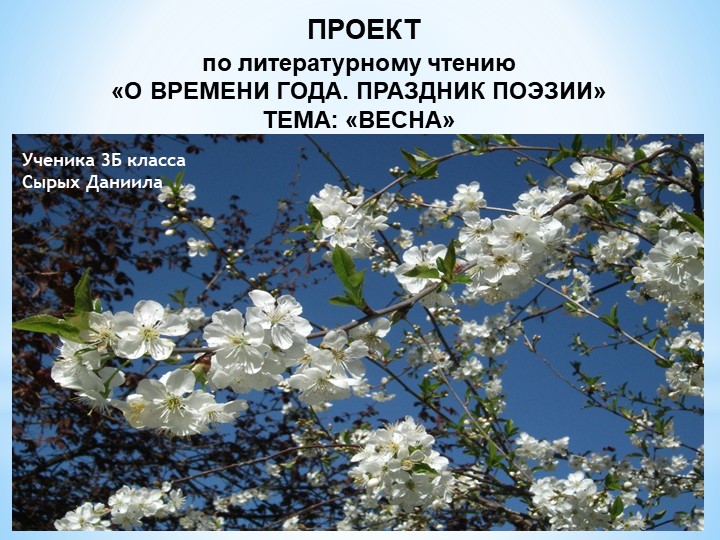 ПРОЕКТ
по литературному чтению
«О ВРЕМЕНИ ГОДА. ПРАЗДНИК ПОЭЗИИ»
ТЕМА: «ВЕСНА»

Ученика 3Б класса
Сырых Даниила